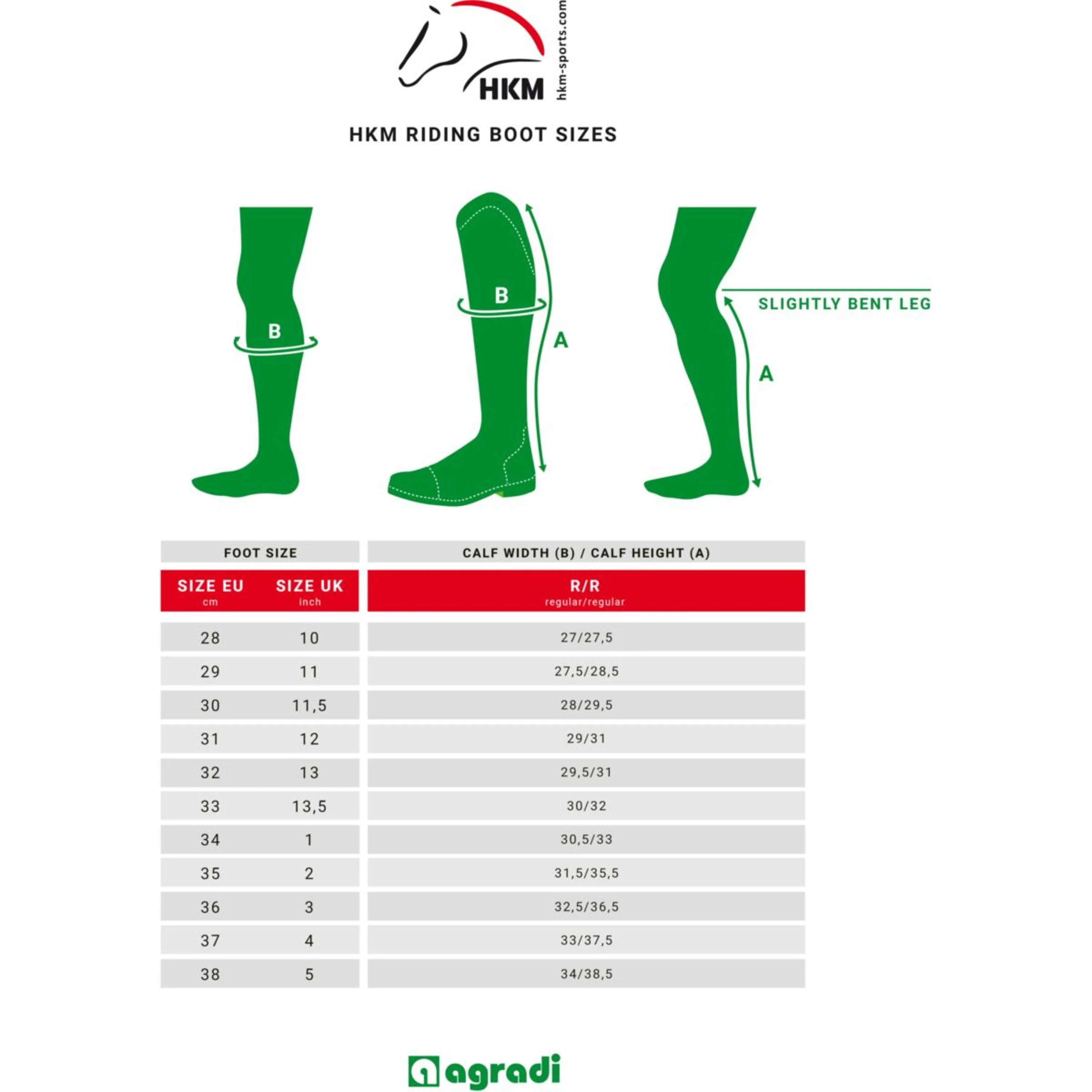 HKM
hkm-sports.com

HKM RIDING BOOT SIZES

B

B

A

SLIGHTLY BENT LEG

A

| FOOT SIZE | | CALF WIDTH (B) / CALF HEIGHT (A) |
|---|---|---|
| SIZE EU cm | SIZE UK inch | R/R regular/regular |
| 28 | 10 | 27/27,5 |
| 29 | 11 | 27,5/28,5 |
| 30 | 11,5 | 28/29,5 |
| 31 | 12 | 29/31 |
| 32 | 13 | 29,5/31 |
| 33 | 13,5 | 30/32 |
| 34 | 1 | 30,5/33 |
| 35 | 2 | 31,5/35,5 |
| 36 | 3 | 32,5/36,5 |
| 37 | 4 | 33/37,5 |
| 38 | 5 | 34/38,5 |

agradi